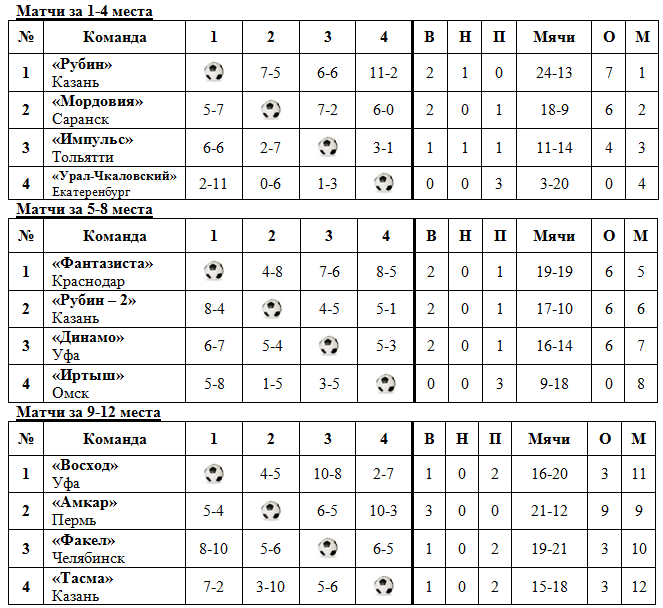 Матчи за 1-4 места

| № | Команда | 1 | 2 | 3 | 4 | В | Н | П | Мячи | О | М |
|---|---|---|---|---|---|---|---|---|---|---|---|
| 1 | «Рубин» Казань | | 7-5 | 6-6 | 11-2 | 2 | 1 | 0 | 24-13 | 7 | 1 |
| 2 | «Мордовия» Саранск | 5-7 | | 7-2 | 6-0 | 2 | 0 | 1 | 18-9 | 6 | 2 |
| 3 | «Импульс» Тольятти | 6-6 | 2-7 | | 3-1 | 1 | 1 | 1 | 11-14 | 4 | 3 |
| 4 | «Урал-Чкаловский» Екатеренбург | 2-11 | 0-6 | 1-3 | | 0 | 0 | 3 | 3-20 | 0 | 4 |

Матчи за 5-8 места

| № | Команда | 1 | 2 | 3 | 4 | В | Н | П | Мячи | О | М |
|---|---|---|---|---|---|---|---|---|---|---|---|
| 1 | «Фантазиста» Краснодар | | 4-8 | 7-6 | 8-5 | 2 | 0 | 1 | 19-19 | 6 | 5 |
| 2 | «Рубин – 2» Казань | 8-4 | | 4-5 | 5-1 | 2 | 0 | 1 | 17-10 | 6 | 6 |
| 3 | «Динамо» Уфа | 6-7 | 5-4 | | 5-3 | 2 | 0 | 1 | 16-14 | 6 | 7 |
| 4 | «Иртыш» Омск | 5-8 | 1-5 | 3-5 | | 0 | 0 | 3 | 9-18 | 0 | 8 |

Матчи за 9-12 места

| № | Команда | 1 | 2 | 3 | 4 | В | Н | П | Мячи | О | М |
|---|---|---|---|---|---|---|---|---|---|---|---|
| 1 | «Восход» Уфа | | 4-5 | 10-8 | 2-7 | 1 | 0 | 2 | 16-20 | 3 | 11 |
| 2 | «Амкар» Пермь | 5-4 | | 6-5 | 10-3 | 3 | 0 | 0 | 21-12 | 9 | 9 |
| 3 | «Факел» Челябинск | 8-10 | 5-6 | | 6-5 | 1 | 0 | 2 | 19-21 | 3 | 10 |
| 4 | «Тасма» Казань | 7-2 | 3-10 | 5-6 | | 1 | 0 | 2 | 15-18 | 3 | 12 |